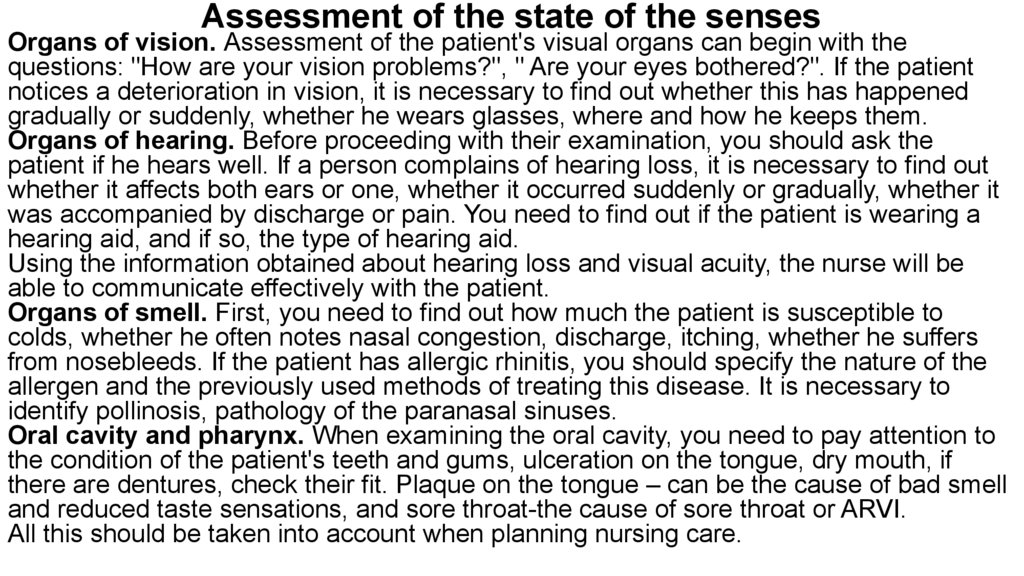 Assessment of the state of the senses

Organs of vision. Assessment of the patient's visual organs can begin with the questions: "How are your vision problems?", " Are your eyes bothered?". If the patient notices a deterioration in vision, it is necessary to find out whether this has happened gradually or suddenly, whether he wears glasses, where and how he keeps them.
Organs of hearing. Before proceeding with their examination, you should ask the patient if he hears well. If a person complains of hearing loss, it is necessary to find out whether it affects both ears or one, whether it occurred suddenly or gradually, whether it was accompanied by discharge or pain. You need to find out if the patient is wearing a hearing aid, and if so, the type of hearing aid.
Using the information obtained about hearing loss and visual acuity, the nurse will be able to communicate effectively with the patient.
Organs of smell. First, you need to find out how much the patient is susceptible to colds, whether he often notes nasal congestion, discharge, itching, whether he suffers from nosebleeds. If the patient has allergic rhinitis, you should specify the nature of the allergen and the previously used methods of treating this disease. It is necessary to identify pollinosis, pathology of the paranasal sinuses.
Oral cavity and pharynx. When examining the oral cavity, you need to pay attention to the condition of the patient's teeth and gums, ulceration on the tongue, dry mouth, if there are dentures, check their fit. Plaque on the tongue – can be the cause of bad smell and reduced taste sensations, and sore throat-the cause of sore throat or ARVI.
All this should be taken into account when planning nursing care.